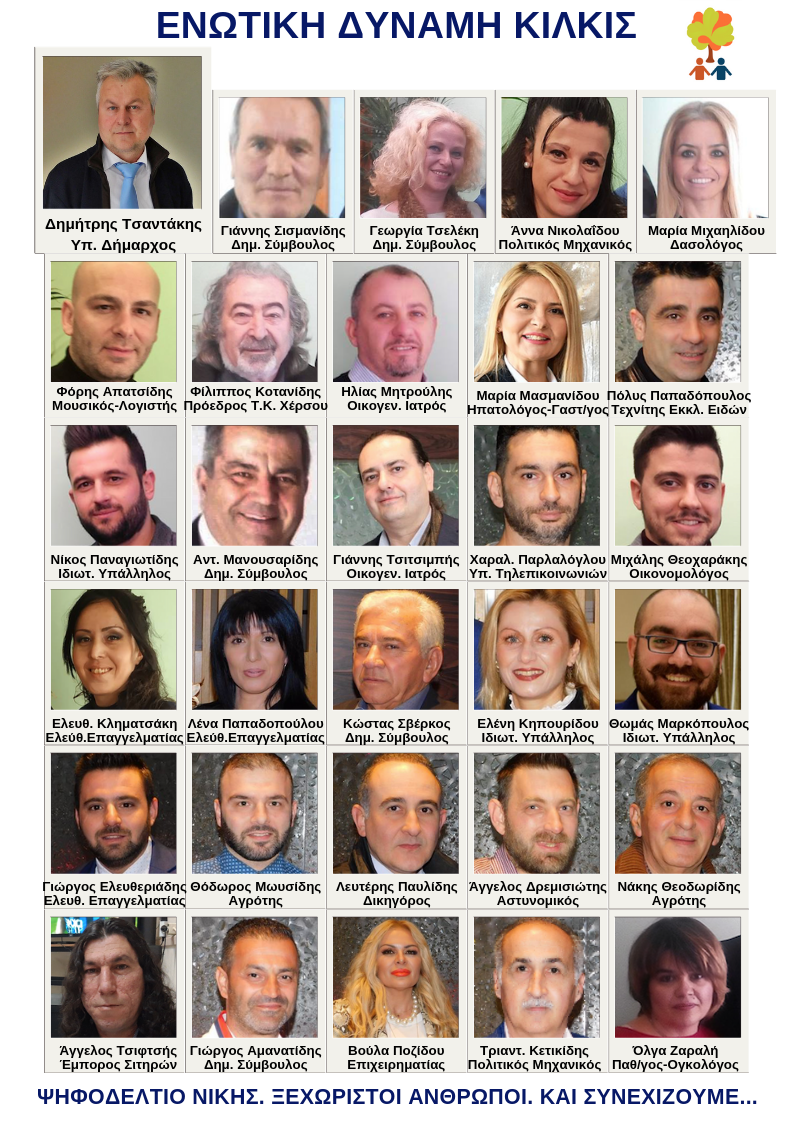 ΕΝΩΤΙΚΗ ΔΥΝΑΜΗ ΚΙΛΚΙΣ

Δημήτρης Τσαντάκης
Υπ. Δήμαρχος

Γιάννης Σισμανίδης
Δημ. Σύμβουλος

Γεωργία Τσελέκη
Δημ. Σύμβουλος

Άννα Νικολαΐδου
Πολιτικός Μηχανικός

Μαρία Μιχαηλίδου
Δασολόγος

Φόρης Απατσίδης
Μουσικός-Λογιστής

Φίλιππος Κοτανίδης
Πρόεδρος Τ.Κ. Χέρσου

Ηλίας Μητρούλης
Οικογεν. Ιατρός

Μαρία Μασμανίδου
Ηπατολόγος-Γαστ/γος

Πόλυς Παπαδόπουλος
Τεχνίτης Εκκλ. Ειδών

Νίκος Παναγιωτίδης
Ιδιωτ. Υπάλληλος

Αντ. Μανουσαρίδης
Δημ. Σύμβουλος

Γιάννης Τσιτσιμπής
Οικογεν. Ιατρός

Χαραλ. Παρλαλόγλου
Υπ. Τηλεπικοινωνιών

Μιχάλης Θεοχαράκης
Οικονομολόγος

Ελευθ. Κληματσάκη
Ελευθ.Επαγγελματίας

Λένα Παπαδοπούλου
Ελευθ.Επαγγελματίας

Κώστας Σβέρκος
Δημ. Σύμβουλος

Ελένη Κηπουρίδου
Ιδιωτ. Υπάλληλος

Θωμάς Μαρκόπουλος
Ιδιωτ. Υπάλληλος

Γιώργος Ελευθεριάδης
Ελευθ. Επαγγελματίας

Θόδωρος Μωυσίδης
Αγρότης

Λευτέρης Παυλίδης
Δικηγόρος

Άγγελος Δρεμισιώτης
Αστυνομικός

Νάκης Θεοδωρίδης
Αγρότης

Άγγελος Τσιφτσής
Έμπορος Σιτηρών

Γιώργος Αμανατίδης
Δημ. Σύμβουλος

Βούλα Ποζίδου
Επιχειρηματίας

Τριαντ. Κετικίδης
Πολιτικός Μηχανικός

Όλγα Ζαραλή
Παθ/γος-Ογκολόγος

ΨΗΦΟΔΕΛΤΙΟ ΝΙΚΗΣ. ΞΕΧΩΡΙΣΤΟΙ ΑΝΘΡΩΠΟΙ. ΚΑΙ ΣΥΝΕΧΙΖΟΥΜΕ...